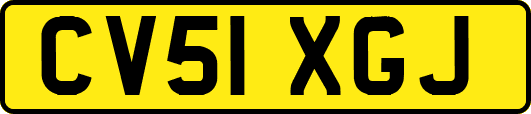 CV51 XGJ